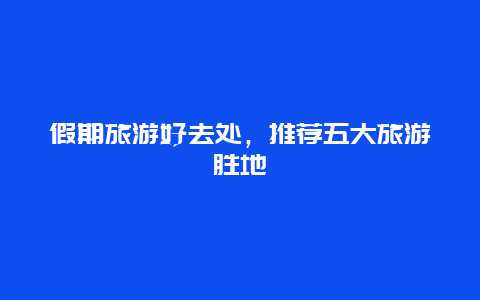 假期旅游好去处，推荐五大旅游胜地